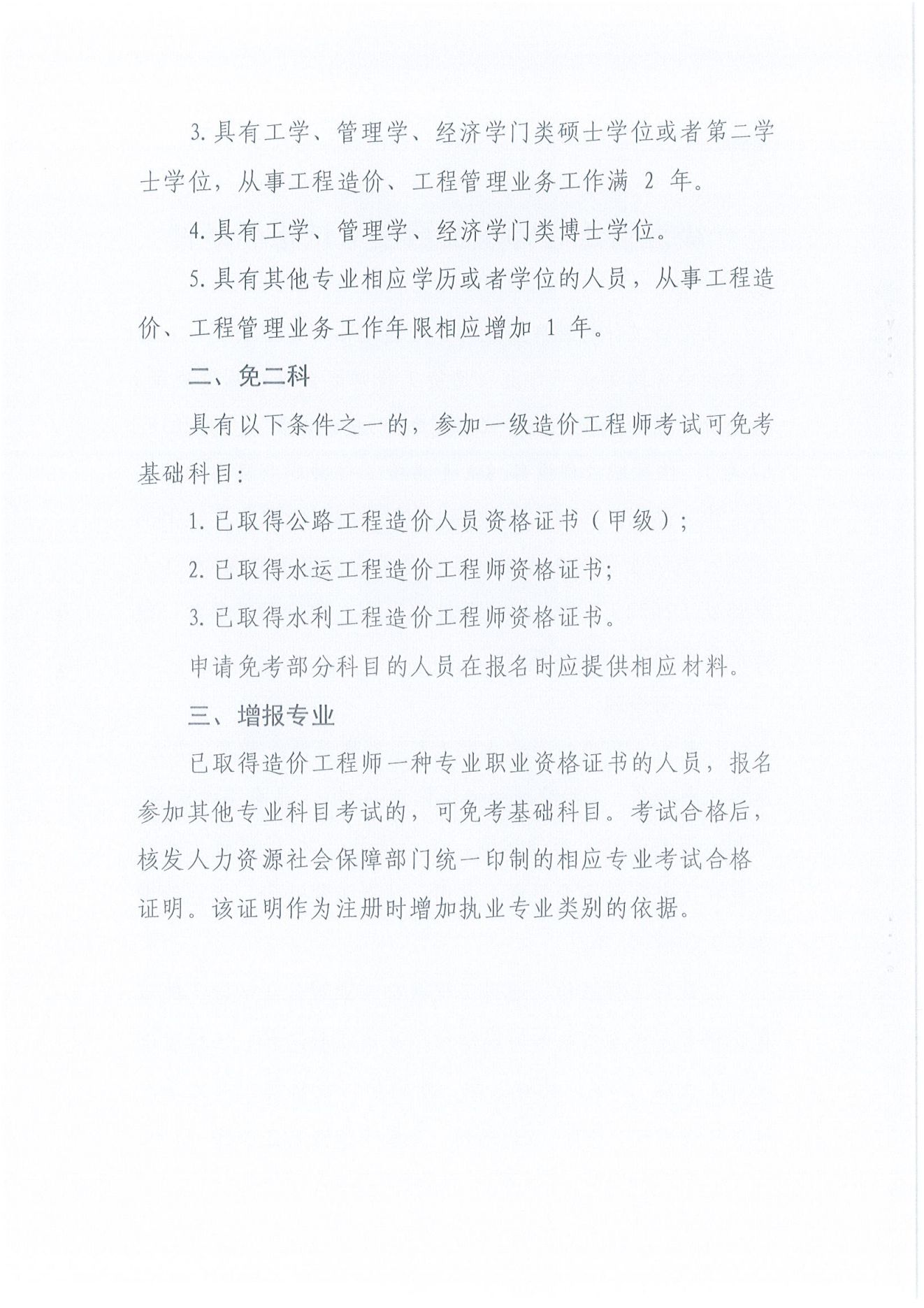 3. 具有工学、管理学、经济学门类硕士学位或者第二学士学位，从事工程造价、工程管理业务工作满 2 年。

4. 具有工学、管理学、经济学门类博士学位。

5. 具有其他专业相应学历或者学位的人员，从事工程造价、工程管理业务工作年限相应增加 1 年。

二、免二科

具有以下条件之一的，参加一级造价工程师考试可免考基础科目：

1. 已取得公路工程造价人员资格证书（甲级）；

2. 已取得水运工程造价工程师资格证书；

3. 已取得水利工程造价工程师资格证书。

申请免考部分科目的人员在报名时应提供相应材料。

三、增报专业

已取得造价工程师一种专业职业资格证书的人员，报名参加其他专业科目考试的，可免考基础科目。考试合格后，核发人力资源社会保障部门统一印制的相应专业考试合格证明。该证明作为注册时增加执业专业类别的依据。